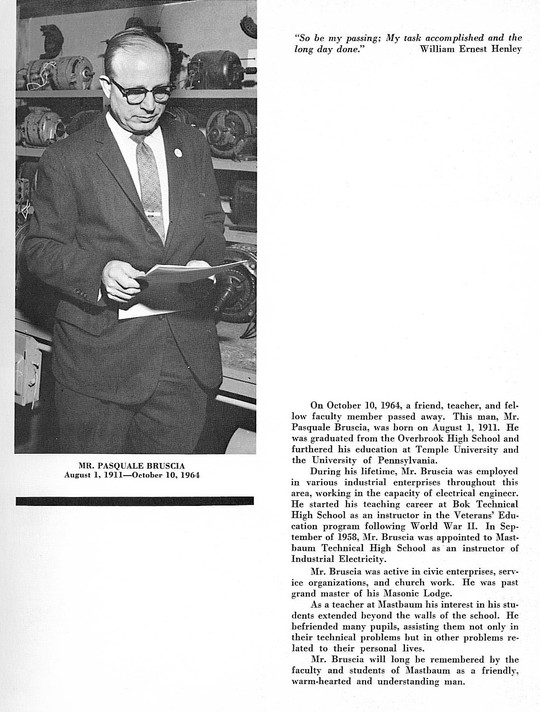 MR. PASQUALE BRUSCIA
August 1, 1911—October 10, 1964

"So be my passing; My task accomplished and the long day done." William Ernest Henley

On October 10, 1964, a friend, teacher, and fellow faculty member passed away. This man, Mr. Pasquale Bruscia, was born on August 1, 1911. He was graduated from the Overbrook High School and furthered his education at Temple University and the University of Pennsylvania.

During his lifetime, Mr. Bruscia was employed in various industrial enterprises throughout this area, working in the capacity of electrical engineer. He started his teaching career at Bok Technical High School as an instructor in the Veterans' Education program following World War II. In September of 1958, Mr. Bruscia was appointed to Mastbaum Technical High School as an instructor of Industrial Electricity.

Mr. Bruscia was active in civic enterprises, service organizations, and church work. He was past grand master of his Masonic Lodge.

As a teacher at Mastbaum his interest in his students extended beyond the walls of the school. He befriended many pupils, assisting them not only in their technical problems but in other problems related to their personal lives.

Mr. Bruscia will long be remembered by the faculty and students of Mastbaum as a friendly, warm-hearted and understanding man.